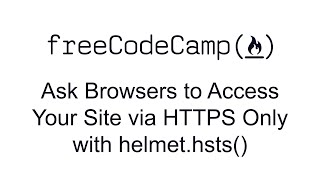 freeCodeCamp()

Ask Browsers to Access Your Site via HTTPS Only with helmet.hsts()